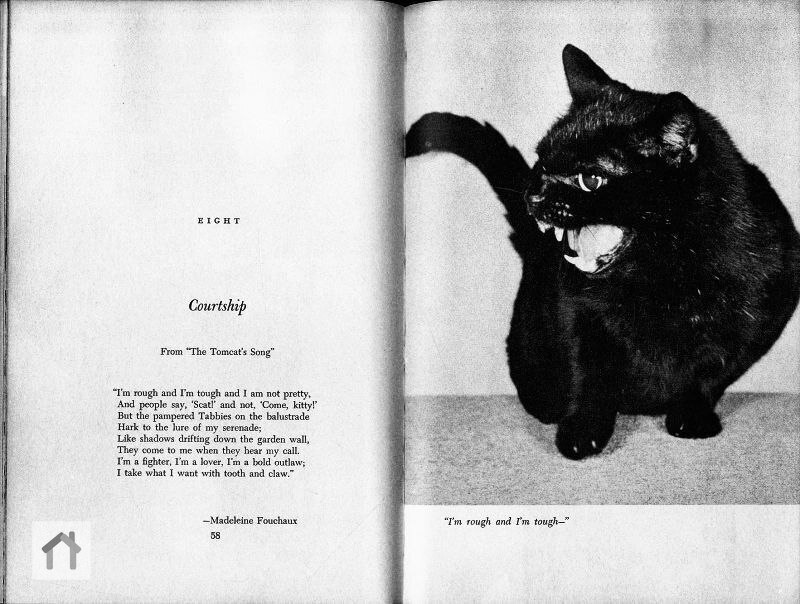 EIGHT

Courtship

From "The Tomcat's Song"

"I'm rough and I'm tough and I am not pretty,
And people say, 'Scat!' and not, 'Come, kitty!'
But the pampered Tabbies on the balustrade
Hark to the lure of my serenade;
Like shadows drifting down the garden wall,
They come to me when they hear my call.
I'm a fighter, I'm a lover, I'm a bold outlaw;
I take what I want with tooth and claw."

—Madeleine Fouchaux

58

"I'm rough and I'm tough—"